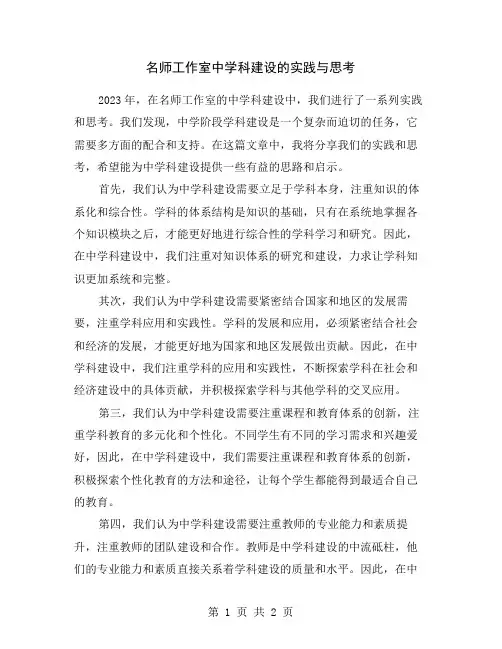 名师工作室中学科建设的实践与思考

2023年，在名师工作室的中学科建设中，我们进行了一系列实践和思考。我们发现，中学阶段学科建设是一个复杂而迫切的任务，它需要多方面的配合和支持。在这篇文章中，我将分享我们的实践和思考，希望能为中学科建设提供一些有益的思路和启示。

首先，我们认为中学科建设需要立足于学科本身，注重知识的体系化和综合性。学科的体系结构是知识的基础，只有在系统地掌握各个知识模块之后，才能更好地进行综合性的学科学习和研究。因此，在中学科建设中，我们注重对知识体系的研究和建设，力求让学科知识更加系统和完整。

其次，我们认为中学科建设需要紧密结合国家和地区的发展需要，注重学科应用和实践性。学科的发展和应用，必须紧密结合社会和经济的发展，才能更好地为国家和地区发展做出贡献。因此，在中学科建设中，我们注重学科的应用和实践性，不断探索学科在社会和经济建设中的具体贡献，并积极探索学科与其他学科的交叉应用。

第三，我们认为中学科建设需要注重课程和教育体系的创新，注重学科教育的多元化和个性化。不同学生有不同的学习需求和兴趣爱好，因此，在中学科建设中，我们需要注重课程和教育体系的创新，积极探索个性化教育的方法和途径，让每个学生都能得到最适合自己的教育。

第四，我们认为中学科建设需要注重教师的专业能力和素质提升，注重教师的团队建设和合作。教师是中学科建设的中流砥柱，他们的专业能力和素质直接关系着学科建设的质量和水平。因此，在中

第 1 页 共 2 页